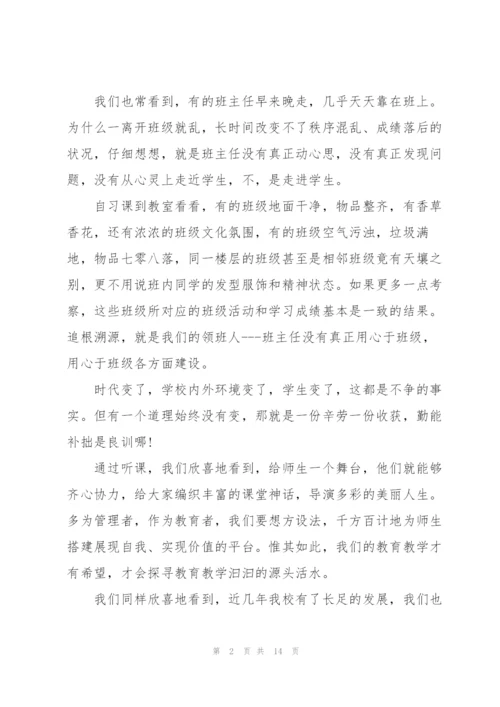 我们也常看到，有的班主任早来晚走，几乎天天靠在班上。为什么一离开班级就乱，长时间改变不了秩序混乱、成绩落后的状况，仔细想想，就是班主任没有真正动心思，没有真正发现问题，没有从心灵上走近学生，不，是走进学生。

自习课到教室看看，有的班级地面干净，物品整齐，有香草香花，还有浓浓的班级文化氛围，有的班级空气污浊，垃圾满地，物品七零八落，同一楼层的班级甚至是相邻班级竟有天壤之别，更不用说班内同学的发型服饰和精神状态。如果更多一点考察，这些班级所对应的班级活动和学习成绩基本是一致的结果。追根溯源，就是我们的领班人---班主任没有真正用心于班级，用心于班级各方面建设。

时代变了，学校内外环境变了，学生变了，这都是不争的事实。但有一个道理始终没有变，那就是一份辛劳一份收获，勤能补拙是良训哪！

通过听课，我们欣喜地看到，给师生一个舞台，他们就能够齐心协力，给大家编织丰富的课堂神话，导演多彩的美丽人生。多为管理者，作为教育者，我们要想方设法，千方百计地为师生搭建展现自我、实现价值的平台。惟其如此，我们的教育教学才有希望，才会探寻教育教学汩汩的源头活水。

我们同样欣喜地看到，近几年我校有了长足的发展，我们也

第 2 页 共 14 页